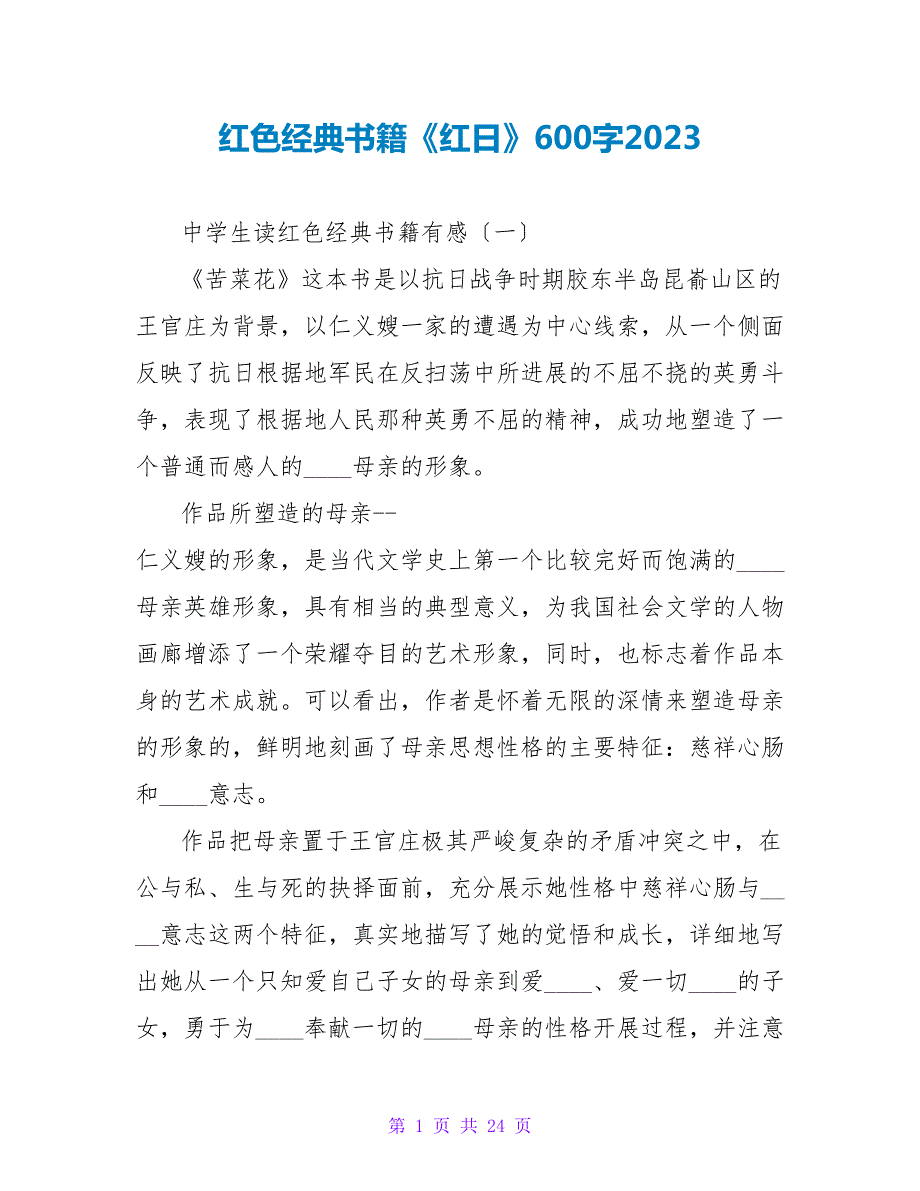 红色经典书籍《红日》600字2023

中学生读红色经典书籍有感〔一〕

《苦菜花》这本书是以抗日战争时期胶东半岛昆嵛山区的王官庄为背景，以仁义嫂一家的遭遇为中心线索，从一个侧面反映了抗日根据地军民在反扫荡中所进展的不屈不挠的英勇斗争，表现了根据地人民那种英勇不屈的精神，成功地塑造了一个普通而感人的____母亲的形象。

作品所塑造的母亲--

仁义嫂的形象，是当代文学史上第一个比较完好而饱满的____母亲英雄形象，具有相当的典型意义，为我国社会文学的人物画廊增添了一个荣耀夺目的艺术形象，同时，也标志着作品本身的艺术成就。可以看出，作者是怀着无限的深情来塑造母亲的形象的，鲜明地刻画了母亲思想性格的主要特征：慈祥心肠和____意志。

作品把母亲置于王官庄极其严峻复杂的矛盾冲突之中，在公与私、生与死的抉择面前，充分展示她性格中慈祥心肠与____意志这两个特征，真实地描写了她的觉悟和成长，详细地写出她从一个只知爱自己子女的母亲到爱____、爱一切____的子女，勇于为____奉献一切的____母亲的性格开展过程，并注意

第 1 页 共 24 页